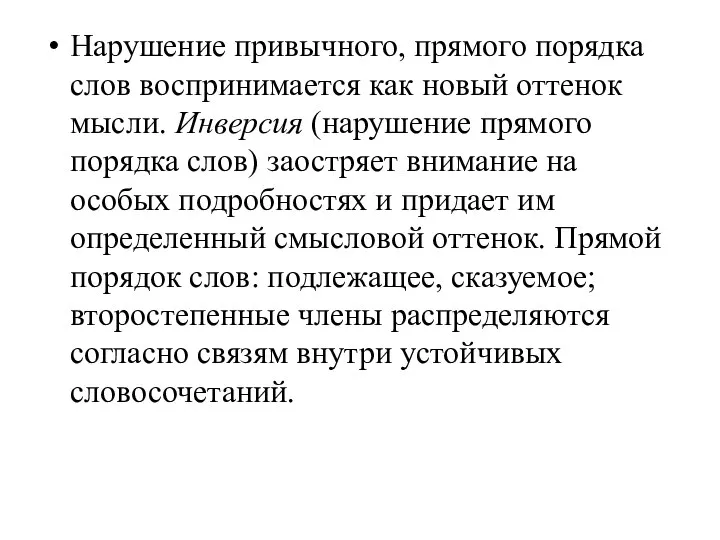 • Нарушение привычного, прямого порядка слов воспринимается как новый оттенок мысли. Инверсия (нарушение прямого порядка слов) заостряет внимание на особых подробностях и придает им определенный смысловой оттенок. Прямой порядок слов: подлежащее, сказуемое; второстепенные члены распределяются согласно связям внутри устойчивых словосочетаний.